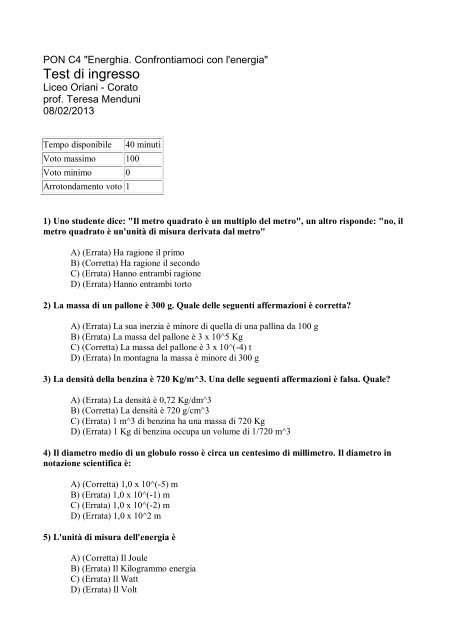 PON C4 "Energhia. Confrontiamoci con l'energia"

Test di ingresso

Liceo Oriani - Corato
prof. Teresa Menduni
08/02/2013

| Tempo disponibile | 40 minuti |
|---|---|
| Voto massimo | 100 |
| Voto minimo | 0 |
| Arrotondamento voto | 1 |

1) Uno studente dice: "Il metro quadrato è un multiplo del metro", un altro risponde: "no, il metro quadrato è un'unità di misura derivata dal metro"

A) (Errata) Ha ragione il primo
B) (Corretta) Ha ragione il secondo
C) (Errata) Hanno entrambi ragione
D) (Errata) Hanno entrambi torto

2) La massa di un pallone è 300 g. Quale delle seguenti affermazioni è corretta?

A) (Errata) La sua inerzia è minore di quella di una pallina da 100 g
B) (Errata) La massa del pallone è 3 x 10^5 Kg
C) (Corretta) La massa del pallone è 3 x 10^(-4) t
D) (Errata) In montagna la massa è minore di 300 g

3) La densità della benzina è 720 Kg/m^3. Una delle seguenti affermazioni è falsa. Quale?

A) (Errata) La densità è 0,72 Kg/dm^3
B) (Corretta) La densità è 720 g/cm^3
C) (Errata) 1 m^3 di benzina ha una massa di 720 Kg
D) (Errata) 1 Kg di benzina occupa un volume di 1/720 m^3

4) Il diametro medio di un globulo rosso è circa un centesimo di millimetro. Il diametro in notazione scientifica è:

A) (Corretta) 1,0 x 10^(-5) m
B) (Errata) 1,0 x 10^(-1) m
C) (Errata) 1,0 x 10^(-2) m
D) (Errata) 1,0 x 10^2 m

5) L'unità di misura dell'energia è

A) (Corretta) Il Joule
B) (Errata) Il Kilogrammo energia
C) (Errata) Il Watt
D) (Errata) Il Volt